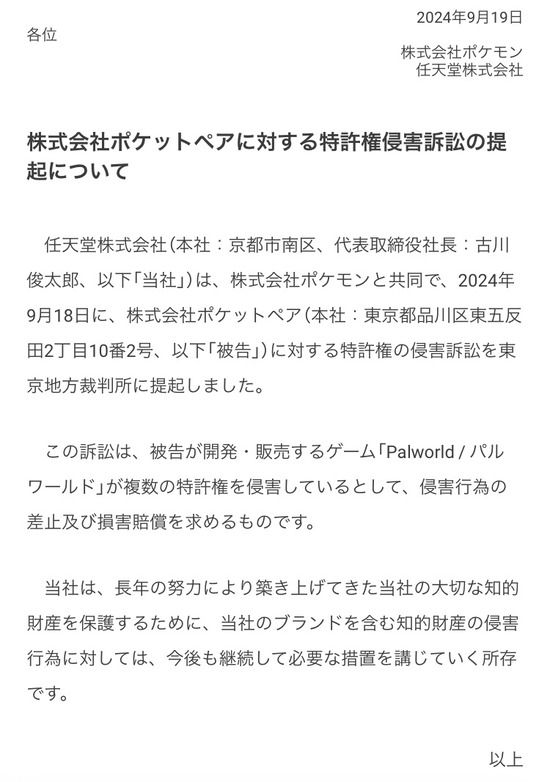 2024年9月19日

各位

株式会社ポケモン
任天堂株式会社

株式会社ポケットペアに対する特許権侵害訴訟の提起について

任天堂株式会社（本社：京都市南区、代表取締役社長：古川俊太郎、以下「当社」）は、株式会社ポケモンと共同で、2024年9月18日に、株式会社ポケットペア（本社：東京都品川区東五反田2丁目10番2号、以下「被告」）に対する特許権の侵害訴訟を東京地方裁判所に提起しました。

この訴訟は、被告が開発・販売するゲーム「Palworld / パルワールド」が複数の特許権を侵害しているとして、侵害行為の差止及び損害賠償を求めるものです。

当社は、長年の努力により築き上げてきた当社の大切な知的財産を保護するために、当社のブランドを含む知的財産の侵害行為に対しては、今後も継続して必要な措置を講じていく所存です。

以上